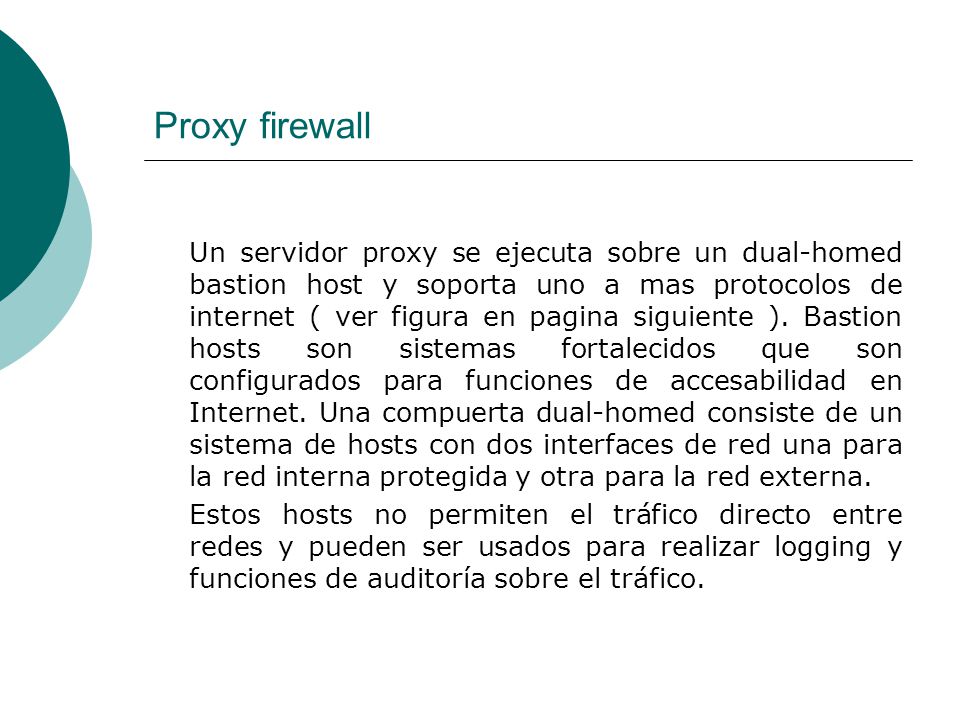 Proxy firewall

Un servidor proxy se ejecuta sobre un dual-homed bastion host y soporta uno a mas protocolos de internet ( ver figura en pagina siguiente ). Bastion hosts son sistemas fortalecidos que son configurados para funciones de accesabilidad en Internet. Una compuerta dual-homed consiste de un sistema de hosts con dos interfaces de red una para la red interna protegida y otra para la red externa.

Estos hosts no permiten el tráfico directo entre redes y pueden ser usados para realizar logging y funciones de auditoría sobre el tráfico.